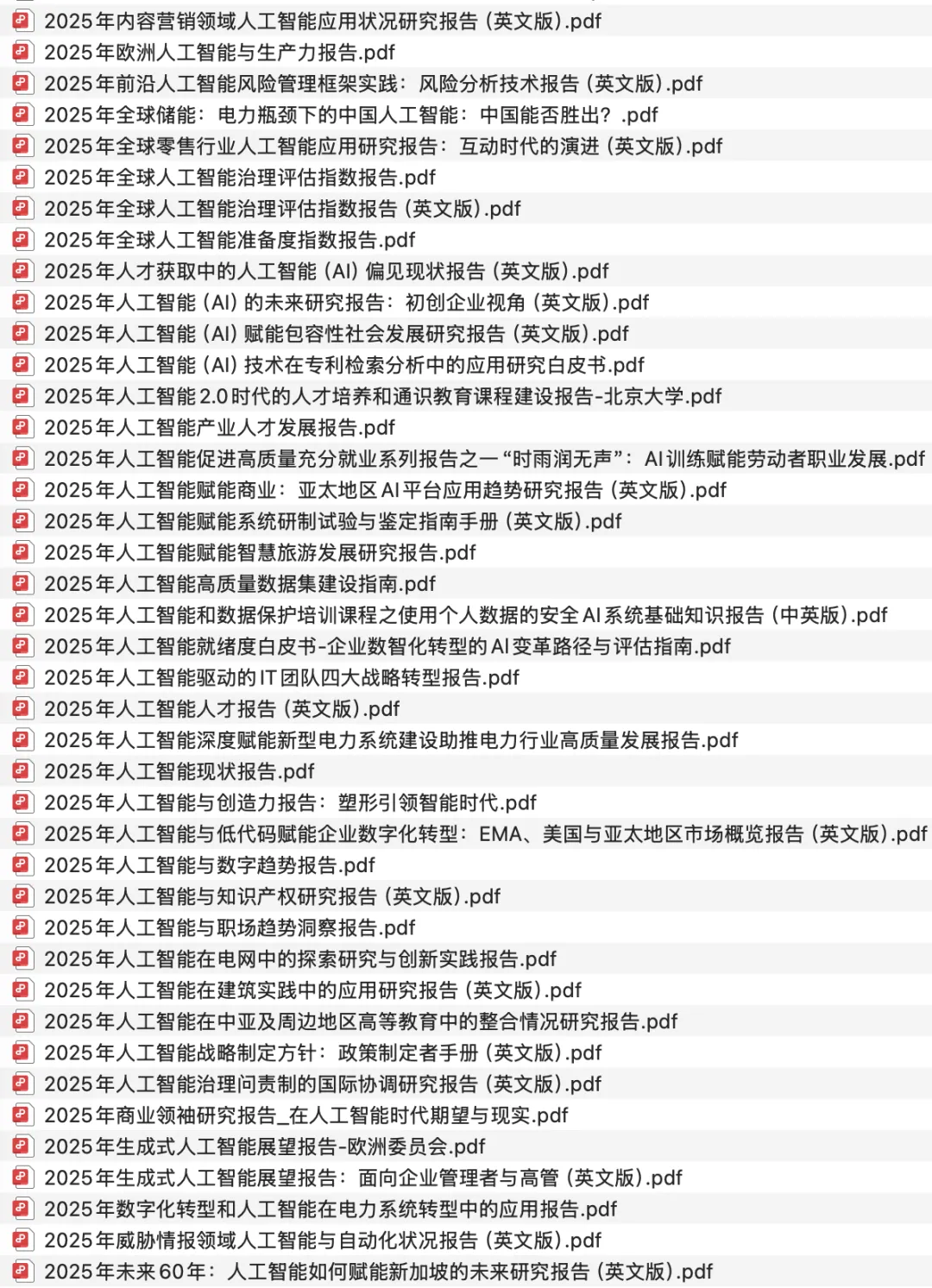 2025年内容营销领域人工智能应用状况研究报告（英文版）.pdf
2025年欧洲人工智能与生产力报告.pdf
2025年前沿人工智能风险管理框架实践：风险分析技术报告（英文版）.pdf
2025年全球储能：电力瓶颈下的中国人工智能：中国能否胜出？.pdf
2025年全球零售行业人工智能应用研究报告：互动时代的演进（英文版）.pdf
2025年全球人工智能治理评估指数报告.pdf
2025年全球人工智能治理评估指数报告（英文版）.pdf
2025年全球人工智能准备度指数报告.pdf
2025年人才获取中的人工智能（AI）偏见现状报告（英文版）.pdf
2025年人工智能（AI）的未来研究报告：初创企业视角（英文版）.pdf
2025年人工智能（AI）赋能包容性社会发展研究报告（英文版）.pdf
2025年人工智能（AI）技术在专利检索分析中的应用研究白皮书.pdf
2025年人工智能2.0时代的人才培养和通识教育课程建设报告-北京大学.pdf
2025年人工智能产业人才发展报告.pdf
2025年人工智能促进高质量充分就业系列报告之一“时雨润无声”：AI训练赋能劳动者职业发展.pdf
2025年人工智能赋能商业：亚太地区AI平台应用趋势研究报告（英文版）.pdf
2025年人工智能赋能系统研制试验与鉴定指南手册（英文版）.pdf
2025年人工智能赋能智慧旅游发展研究报告.pdf
2025年人工智能高质量数据集建设指南.pdf
2025年人工智能和数据保护培训课程之使用个人数据的安全AI系统基础知识报告（中英版）.pdf
2025年人工智能就绪度白皮书-企业数智化转型的AI变革路径与评估指南.pdf
2025年人工智能驱动的IT团队四大战略转型报告.pdf
2025年人工智能人才报告（英文版）.pdf
2025年人工智能深度赋能新型电力系统建设助推电力行业高质量发展报告.pdf
2025年人工智能现状报告.pdf
2025年人工智能与创造力报告：塑形引领智能时代.pdf
2025年人工智能与低代码赋能企业数字化转型：EMA、美国与亚太地区市场概览报告（英文版）.pdf
2025年人工智能与数字趋势报告.pdf
2025年人工智能与知识产权研究报告（英文版）.pdf
2025年人工智能与职场趋势洞察报告.pdf
2025年人工智能在电网中的探索研究与创新实践报告.pdf
2025年人工智能在建筑实践中的应用研究报告（英文版）.pdf
2025年人工智能在中亚及周边地区高等教育中的整合情况研究报告.pdf
2025年人工智能战略制定方针：政策制定者手册（英文版）.pdf
2025年人工智能治理问责制的国际协调研究报告（英文版）.pdf
2025年商业领袖研究报告_在人工智能时代期望与现实.pdf
2025年生成式人工智能展望报告-欧洲委员会.pdf
2025年生成式人工智能展望报告：面向企业管理者与高管（英文版）.pdf
2025年数字化转型和人工智能在电力系统转型中的应用报告.pdf
2025年威胁情报领域人工智能与自动化状况报告（英文版）.pdf
2025年未来60年：人工智能如何赋能新加坡的未来研究报告（英文版）.pdf